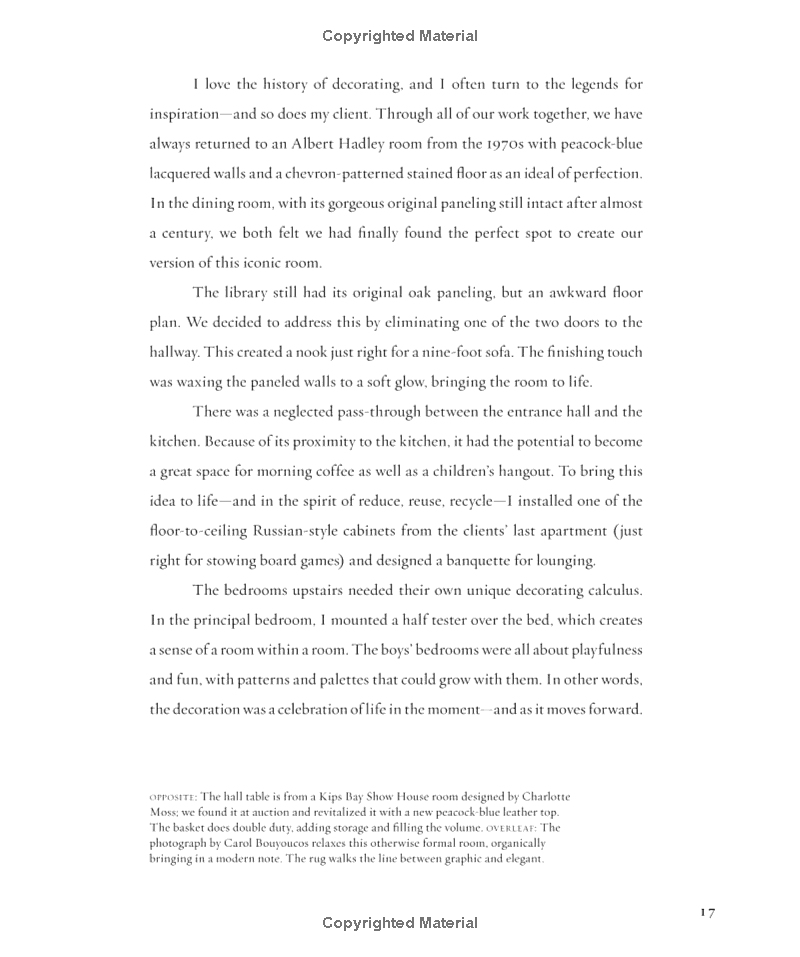 Copyrighted Material

I love the history of decorating, and I often turn to the legends for inspiration—and so does my client. Through all of our work together, we have always returned to an Albert Hadley room from the 1970s with peacock-blue lacquered walls and a chevron-patterned stained floor as an ideal of perfection. In the dining room, with its gorgeous original paneling still intact after almost a century, we both felt we had finally found the perfect spot to create our version of this iconic room.

The library still had its original oak paneling, but an awkward floor plan. We decided to address this by eliminating one of the two doors to the hallway. This created a nook just right for a nine-foot sofa. The finishing touch was waxing the paneled walls to a soft glow, bringing the room to life.

There was a neglected pass-through between the entrance hall and the kitchen. Because of its proximity to the kitchen, it had the potential to become a great space for morning coffee as well as a children's hangout. To bring this idea to life—and in the spirit of reduce, reuse, recycle—I installed one of the floor-to-ceiling Russian-style cabinets from the clients' last apartment (just right for stowing board games) and designed a banquette for lounging.

The bedrooms upstairs needed their own unique decorating calculus. In the principal bedroom, I mounted a half tester over the bed, which creates a sense of a room within a room. The boys' bedrooms were all about playfulness and fun, with patterns and palettes that could grow with them. In other words, the decoration was a celebration of life in the moment—and as it moves forward.

OPPOSITE: The hall table is from a Kips Bay Show House room designed by Charlotte Moss; we found it at auction and revitalized it with a new peacock-blue leather top. The basket does double duty, adding storage and filling the volume. OVERLEAF: The photograph by Carol Bouyoucos relaxes this otherwise formal room, organically bringing in a modern note. The rug walks the line between graphic and elegant.

17

Copyrighted Material